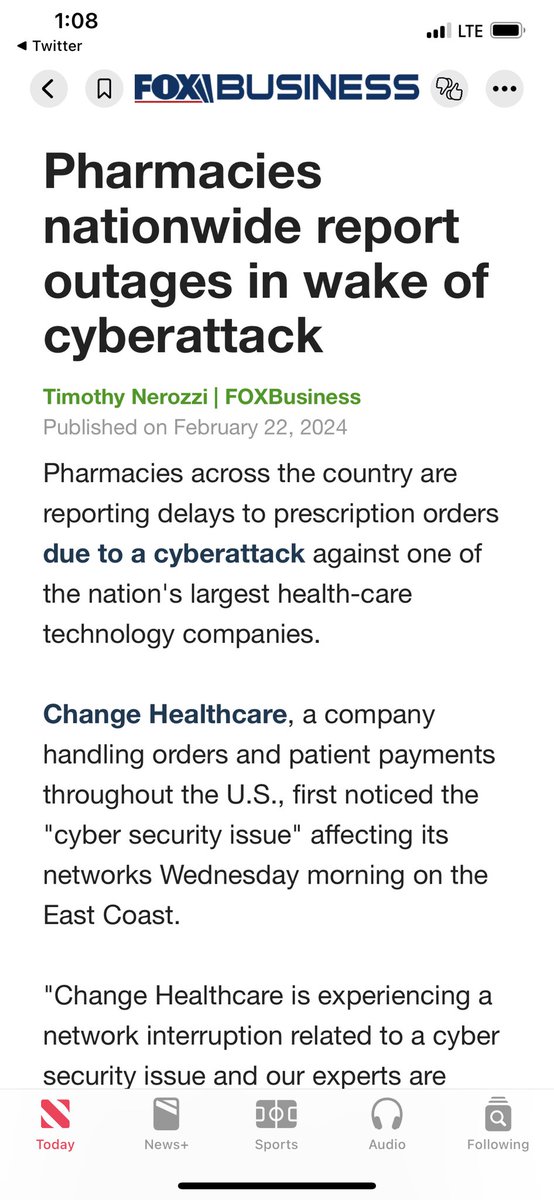 1:08
◀ Twitter
LTE

FOX BUSINESS

Pharmacies nationwide report outages in wake of cyberattack

Timothy Nerozzi | FOXBusiness
Published on February 22, 2024

Pharmacies across the country are reporting delays to prescription orders due to a cyberattack against one of the nation's largest health-care technology companies.

Change Healthcare, a company handling orders and patient payments throughout the U.S., first noticed the "cyber security issue" affecting its networks Wednesday morning on the East Coast.

"Change Healthcare is experiencing a network interruption related to a cyber security issue and our experts are

Today
News+
Sports
Audio
Following